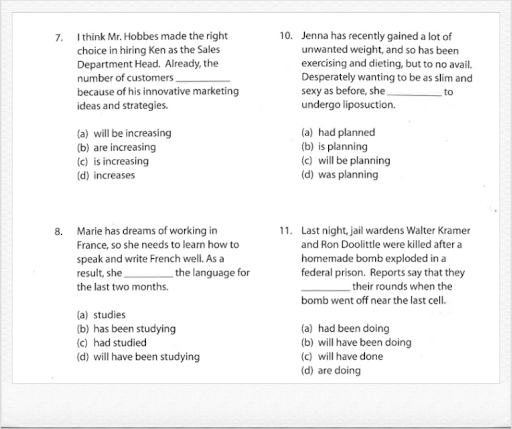 7. I think Mr. Hobbes made the right choice in hiring Ken as the Sales Department Head. Already, the number of customers __________ because of his innovative marketing ideas and strategies.

(a) will be increasing
(b) are increasing
(c) is increasing
(d) increases

8. Marie has dreams of working in France, so she needs to learn how to speak and write French well. As a result, she __________ the language for the last two months.

(a) studies
(b) has been studying
(c) had studied
(d) will have been studying

10. Jenna has recently gained a lot of unwanted weight, and so has been exercising and dieting, but to no avail. Desperately wanting to be as slim and sexy as before, she __________ to undergo liposuction.

(a) had planned
(b) is planning
(c) will be planning
(d) was planning

11. Last night, jail wardens Walter Kramer and Ron Doolittle were killed after a homemade bomb exploded in a federal prison. Reports say that they __________ their rounds when the bomb went off near the last cell.

(a) had been doing
(b) will have been doing
(c) will have done
(d) are doing